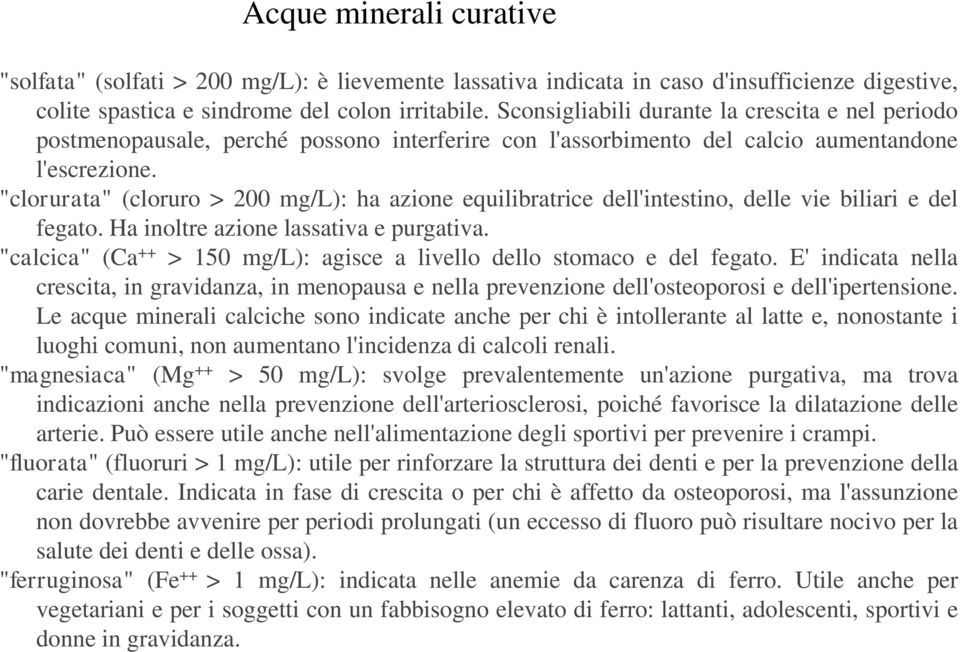 Acque minerali curative

"solfata" (solfati > 200 mg/L): è lievemente lassativa indicata in caso d'insufficienze digestive, colite spastica e sindrome del colon irritabile. Sconsigliabili durante la crescita e nel periodo postmenopausale, perché possono interferire con l'assorbimento del calcio aumentandone l'escrezione.

"clorurata" (cloruro > 200 mg/L): ha azione equilibratrice dell'intestino, delle vie biliari e del fegato. Ha inoltre azione lassativa e purgativa.

"calcica" ($Ca^{++}$ > 150 mg/L): agisce a livello dello stomaco e del fegato. E' indicata nella crescita, in gravidanza, in menopausa e nella prevenzione dell'osteoporosi e dell'ipertensione. Le acque minerali calciche sono indicate anche per chi è intollerante al latte e, nonostante i luoghi comuni, non aumentano l'incidenza di calcoli renali.

"magnesiaca" ($Mg^{++}$ > 50 mg/L): svolge prevalentemente un'azione purgativa, ma trova indicazioni anche nella prevenzione dell'arteriosclerosi, poiché favorisce la dilatazione delle arterie. Può essere utile anche nell'alimentazione degli sportivi per prevenire i crampi.

"fluorata" (fluoruri > 1 mg/L): utile per rinforzare la struttura dei denti e per la prevenzione della carie dentale. Indicata in fase di crescita o per chi è affetto da osteoporosi, ma l'assunzione non dovrebbe avvenire per periodi prolungati (un eccesso di fluoro può risultare nocivo per la salute dei denti e delle ossa).

"ferruginosa" ($Fe^{++}$ > 1 mg/L): indicata nelle anemie da carenza di ferro. Utile anche per vegetariani e per i soggetti con un fabbisogno elevato di ferro: lattanti, adolescenti, sportivi e donne in gravidanza.